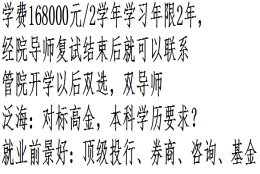 学费168000元/2学年学习年限2年，
经院导师复试结束后就可以联系
管院开学以后双选，双导师
泛海：对标高金，本科学历要求？
就业前景好：顶级投行、券商、咨询、基金